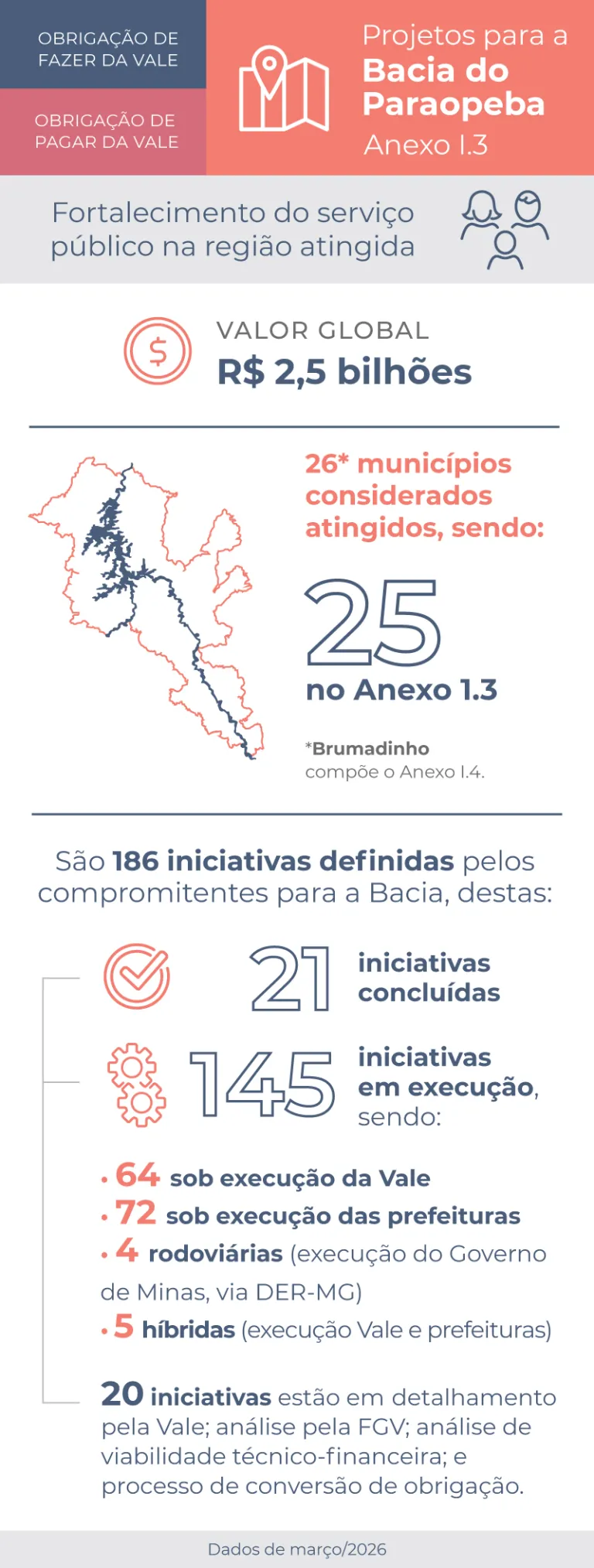 OBRIGAÇÃO DE FAZER DA VALE

OBRIGAÇÃO DE PAGAR DA VALE

Projetos para a Bacia do Paraopeba
Anexo I.3

Fortalecimento do serviço público na região atingida

VALOR GLOBAL
R$ 2,5 bilhões

26* municípios considerados atingidos, sendo:

25
no Anexo 1.3

*Brumadinho compõe o Anexo I.4.

São 186 iniciativas definidas pelos compromitentes para a Bacia, destas:

21 iniciativas concluídas

145 iniciativas em execução, sendo:

• 64 sob execução da Vale
• 72 sob execução das prefeituras
• 4 rodoviárias (execução do Governo de Minas, via DER-MG)
• 5 híbridas (execução Vale e prefeituras)

20 iniciativas estão em detalhamento pela Vale; análise pela FGV; análise de viabilidade técnico-financeira; e processo de conversão de obrigação.

Dados de março/2026